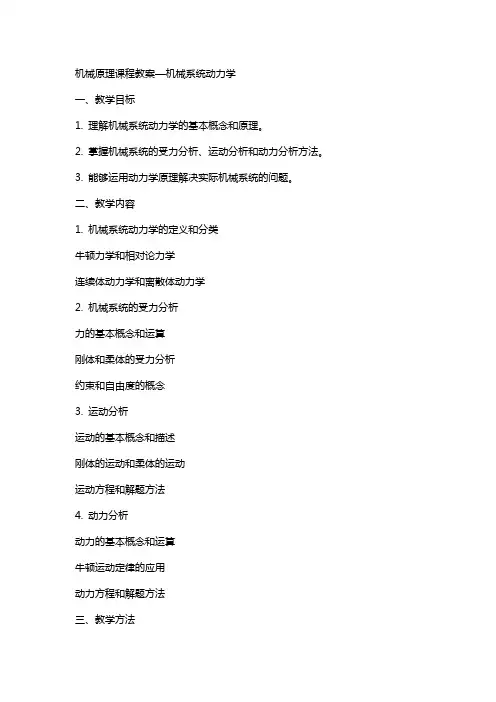 机械原理课程教案—机械系统动力学

一、教学目标

1. 理解机械系统动力学的基本概念和原理。

2. 掌握机械系统的受力分析、运动分析和动力分析方法。

3. 能够运用动力学原理解决实际机械系统的问题。

二、教学内容

1. 机械系统动力学的定义和分类

牛顿力学和相对论力学

连续体动力学和离散体动力学

2. 机械系统的受力分析

力的基本概念和运算

刚体和柔体的受力分析

约束和自由度的概念

3. 运动分析

运动的基本概念和描述

刚体的运动和柔体的运动

运动方程和解题方法

4. 动力分析

动力的基本概念和运算

牛顿运动定律的应用

动力方程和解题方法

三、教学方法